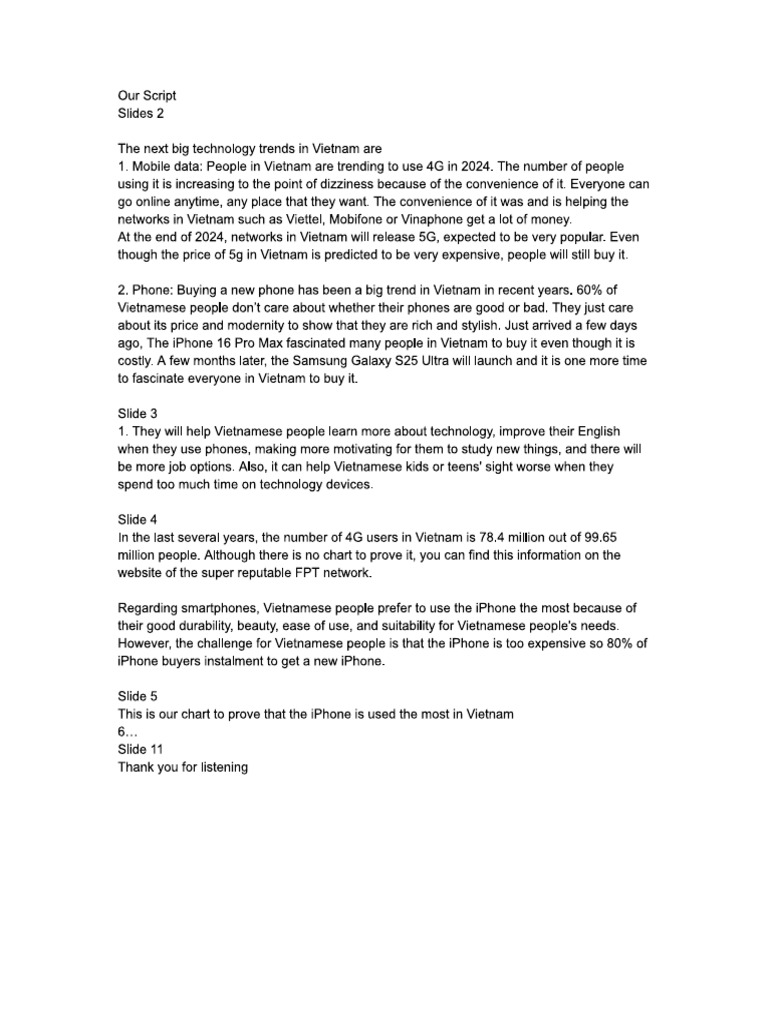 Our Script
Slides 2

The next big technology trends in Vietnam are
1. Mobile data: People in Vietnam are trending to use 4G in 2024. The number of people using it is increasing to the point of dizziness because of the convenience of it. Everyone can go online anytime, any place that they want. The convenience of it was and is helping the networks in Vietnam such as Viettel, Mobifone or Vinaphone get a lot of money.
At the end of 2024, networks in Vietnam will release 5G, expected to be very popular. Even though the price of 5g in Vietnam is predicted to be very expensive, people will still buy it.

2. Phone: Buying a new phone has been a big trend in Vietnam in recent years. 60% of Vietnamese people don't care about whether their phones are good or bad. They just care about its price and modernity to show that they are rich and stylish. Just arrived a few days ago, The iPhone 16 Pro Max fascinated many people in Vietnam to buy it even though it is costly. A few months later, the Samsung Galaxy S25 Ultra will launch and it is one more time to fascinate everyone in Vietnam to buy it.

Slide 3
1. They will help Vietnamese people learn more about technology, improve their English when they use phones, making more motivating for them to study new things, and there will be more job options. Also, it can help Vietnamese kids or teens' sight worse when they spend too much time on technology devices.

Slide 4
In the last several years, the number of 4G users in Vietnam is 78.4 million out of 99.65 million people. Although there is no chart to prove it, you can find this information on the website of the super reputable FPT network.

Regarding smartphones, Vietnamese people prefer to use the iPhone the most because of their good durability, beauty, ease of use, and suitability for Vietnamese people's needs. However, the challenge for Vietnamese people is that the iPhone is too expensive so 80% of iPhone buyers instalment to get a new iPhone.

Slide 5
This is our chart to prove that the iPhone is used the most in Vietnam
6...
Slide 11
Thank you for listening